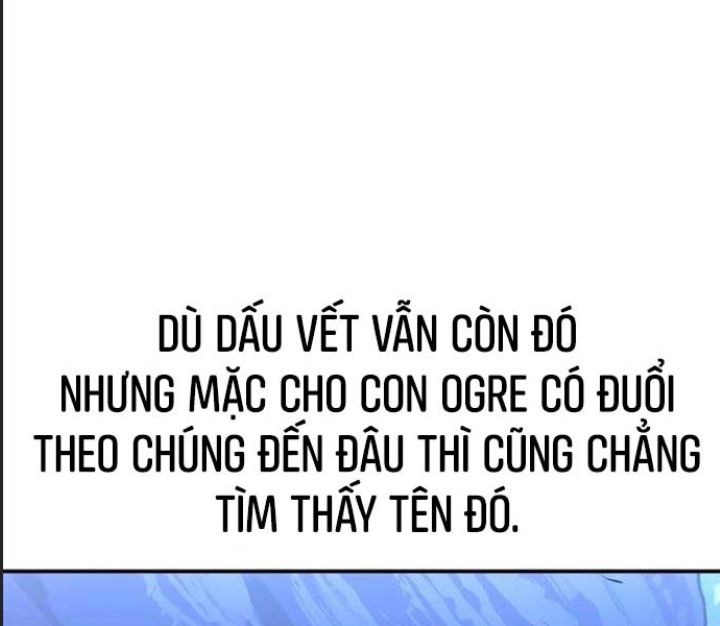 DÙ DẤU VẾT VẪN CÒN ĐÓ NHƯNG MẶC CHO CON OGRE CÓ ĐUỔI THEO CHÚNG ĐẾN ĐÂU THÌ CŨNG CHẲNG TÌM THẤY TÊN ĐÓ.